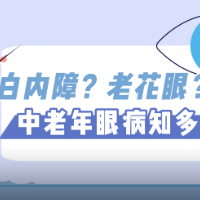 白内障？老花眼？
中老年眼病知多